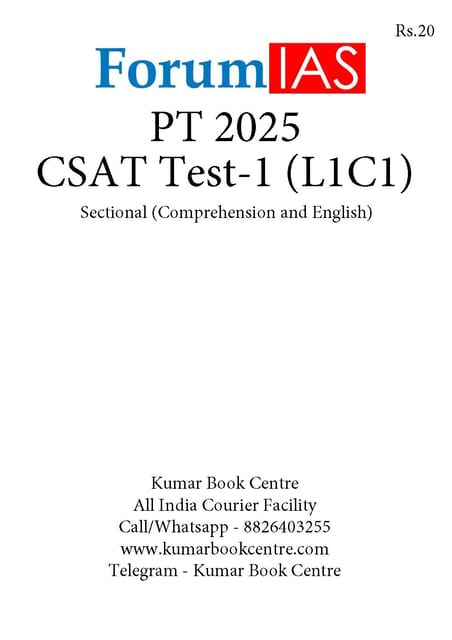 Rs.20

ForumIAS

PT 2025
CSAT Test-1 (L1C1)

Sectional (Comprehension and English)

Kumar Book Centre
All India Courier Facility
Call/Whatsapp - 8826403255
www.kumarbookcentre.com
Telegram - Kumar Book Centre